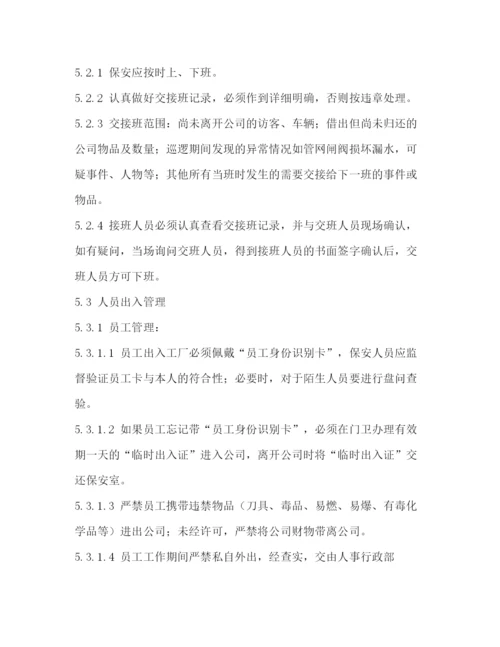 5.2.1 保安应按时上、下班。

5.2.2 认真做好交接班记录，必须作到详细明确，否则按违章处理。

5.2.3 交接班范围：尚未离开公司的访客、车辆；借出但尚未归还的公司物品及数量；巡逻期间发现的异常情况如管网闸阀损坏漏水，可疑事件、人物等；其他所有当班时发生的需要交接给下一班的事件或物品。

5.2.4 接班人员必须认真查看交接班记录，并与交班人员现场确认，如有疑问，当场询问交班人员，得到接班人员的书面签字确认后，交班人员方可下班。

5.3 人员出入管理

5.3.1 员工管理：

5.3.1.1 员工出入工厂必须佩戴“员工身份识别卡”，保安人员应监督验证员工卡与本人的符合性；必要时，对于陌生人员要进行盘问查验。

5.3.1.2 如果员工忘记带“员工身份识别卡”，必须在门卫办理有效期一天的“临时出入证”进入公司，离开公司时将“临时出入证”交还保安室。

5.3.1.3 严禁员工携带违禁物品（刀具、毒品、易燃、易爆、有毒化学品等）进出公司；未经许可，严禁将公司财物带离公司。

5.3.1.4 员工工作期间严禁私自外出，经查实，交由人事行政部